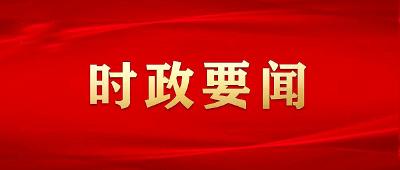 时政要闻